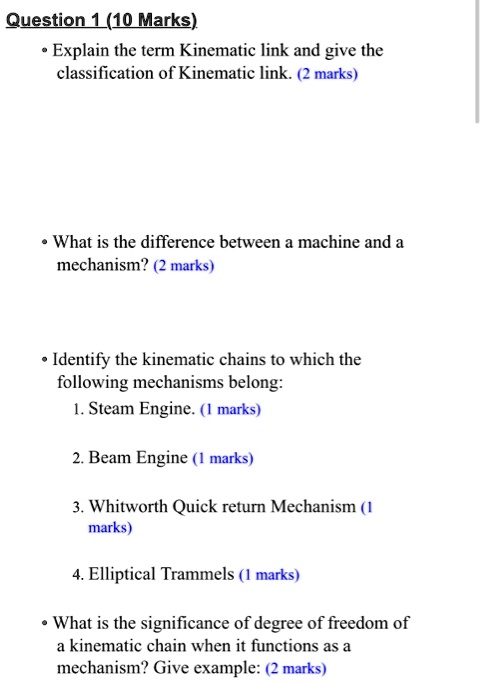 Question 1 (10 Marks)

• Explain the term Kinematic link and give the classification of Kinematic link. (2 marks)

• What is the difference between a machine and a mechanism? (2 marks)

• Identify the kinematic chains to which the following mechanisms belong:

1. Steam Engine. (1 marks)

2. Beam Engine (1 marks)

3. Whitworth Quick return Mechanism (1 marks)

4. Elliptical Trammels (1 marks)

• What is the significance of degree of freedom of a kinematic chain when it functions as a mechanism? Give example: (2 marks)